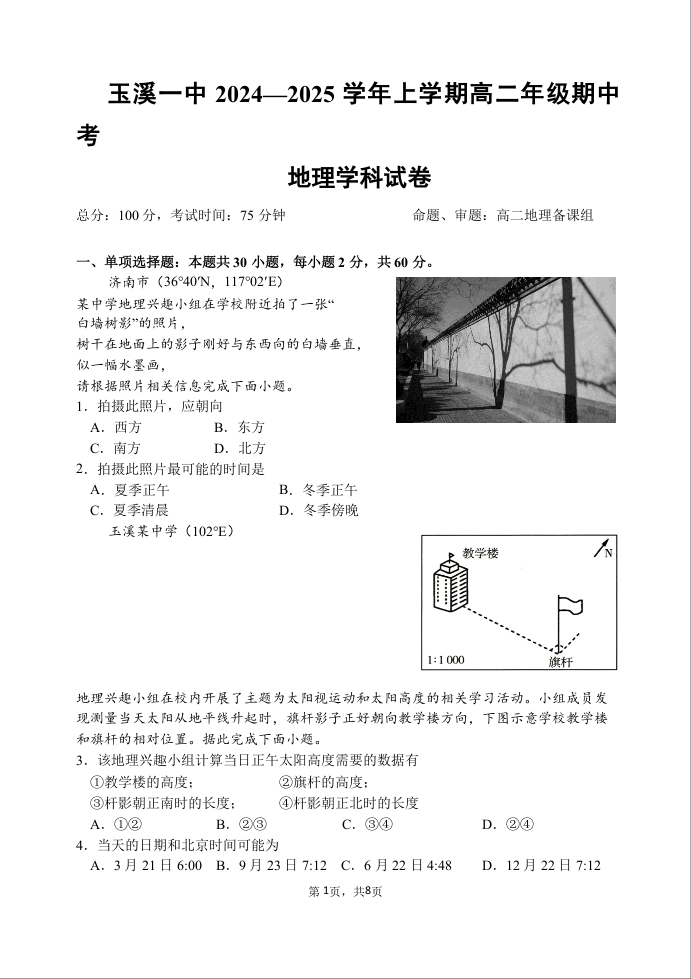 玉溪一中 2024—2025 学年上学期高二年级期中考

地理学科试卷

总分：100 分，考试时间：75 分钟　　　　命题、审题：高二地理备课组

一、单项选择题：本题共 30 小题，每小题 2 分，共 60 分。

济南市（36°40′N，117°02′E）

某中学地理兴趣小组在学校附近拍了一张“白墙树影”的照片，树干在地面上的影子刚好与东西向的白墙垂直，似一幅水墨画，请根据照片相关信息完成下面小题。

1．拍摄此照片，应朝向

A．西方　　B．东方

C．南方　　D．北方

2．拍摄此照片最可能的时间是

A．夏季正午　　B．冬季正午

C．夏季清晨　　D．冬季傍晚

玉溪某中学（102°E）

教学楼

N

1:1 000

旗杆

地理兴趣小组在校内开展了主题为太阳视运动和太阳高度的相关学习活动。小组成员发现测量当天太阳从地平线升起时，旗杆影子正好朝向教学楼方向，下图示意学校教学楼和旗杆的相对位置。据此完成下面小题。

3．该地理兴趣小组计算当日正午太阳高度需要的数据有

①教学楼的高度；　②旗杆的高度；

③杆影朝正南时的长度；　④杆影朝正北时的长度

A．①②　　B．②③　　C．③④　　D．②④

4．当天的日期和北京时间可能为

A．3 月 21 日 6:00　B．9 月 23 日 7:12　C．6 月 22 日 4:48　D．12 月 22 日 7:12

第 1页，共8页